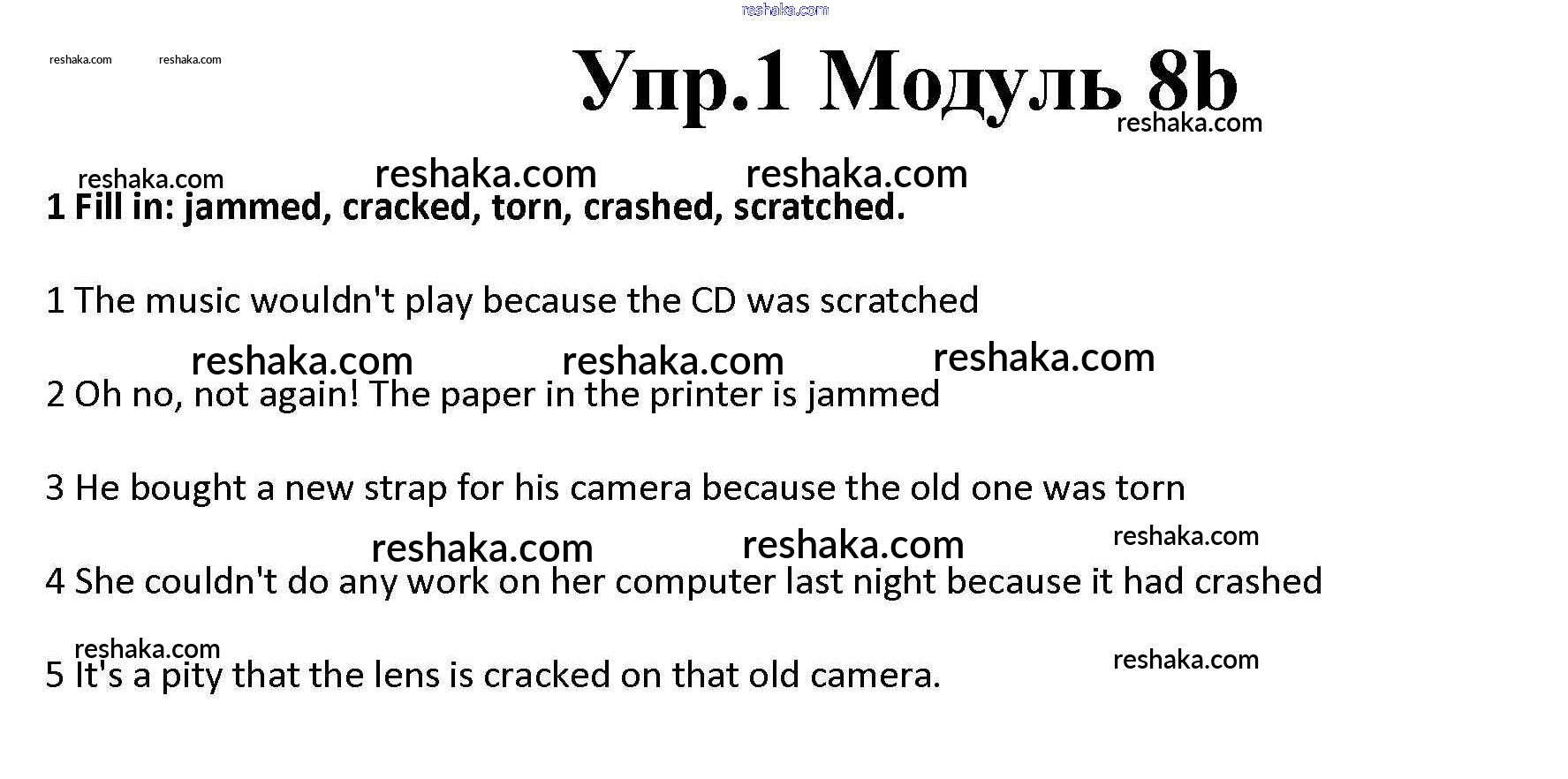 Упр.1 Модуль 8b

1 Fill in: jammed, cracked, torn, crashed, scratched.

1 The music wouldn't play because the CD was scratched

2 Oh no, not again! The paper in the printer is jammed

3 He bought a new strap for his camera because the old one was torn

4 She couldn't do any work on her computer last night because it had crashed

5 It's a pity that the lens is cracked on that old camera.

reshaka.com